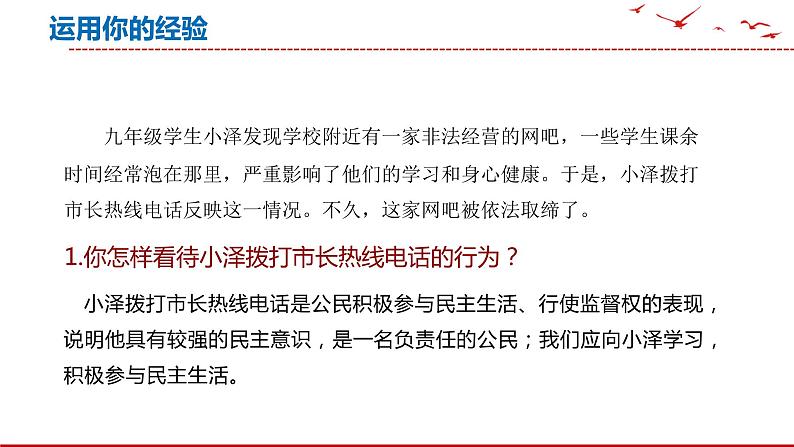 运用你的经验

九年级学生小泽发现学校附近有一家非法经营的网吧，一些学生课余时间经常泡在那里，严重影响了他们的学习和身心健康。于是，小泽拨打市长热线电话反映这一情况。不久，这家网吧被依法取缔了。

1.你怎样看待小泽拨打市长热线电话的行为？

小泽拨打市长热线电话是公民积极参与民主生活、行使监督权的表现，说明他具有较强的民主意识，是一名负责任的公民；我们应向小泽学习，积极参与民主生活。